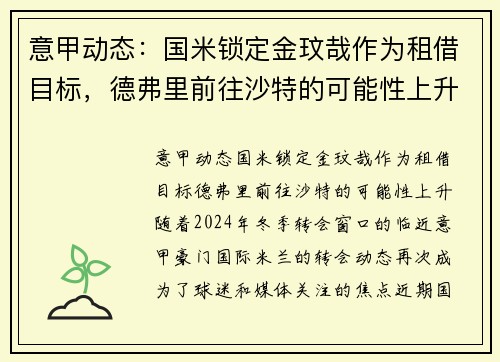 意甲动态：国米锁定金玟哉作为租借目标，德弗里前往沙特的可能性上升

意甲动态国米锁定金玟哉作为租借目标德弗里前往沙特的可能性上升随着2024年冬季转会窗口的临近意甲豪门国际米兰的转会动态再次成为了球迷和媒体关注的焦点近期国